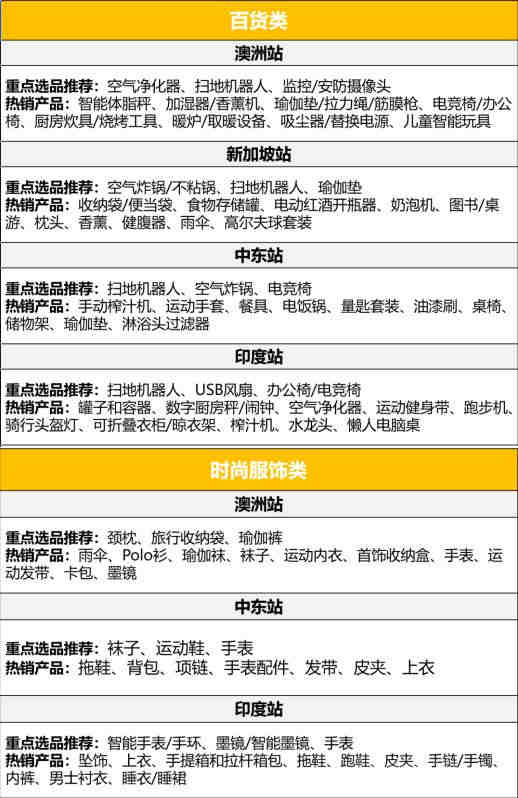 百货类

澳洲站

重点选品推荐：空气净化器、扫地机器人、监控/安防摄像头
热销产品：智能体脂秤、加湿器/香薰机、瑜伽垫/拉力绳/筋膜枪、电竞椅/办公椅、厨房炊具/烧烤工具、暖炉/取暖设备、吸尘器/替换电源、儿童智能玩具

新加坡站

重点选品推荐：空气炸锅/不粘锅、扫地机器人、瑜伽垫
热销产品：收纳袋/便当袋、食物存储罐、电动红酒开瓶器、奶泡机、图书/桌游、枕头、香薰、健腹器、雨伞、高尔夫球套装

中东站

重点选品推荐：扫地机器人、空气炸锅、电竞椅
热销产品：手动榨汁机、运动手套、餐具、电饭锅、量匙套装、油漆刷、桌椅、储物架、瑜伽垫、淋浴头过滤器

印度站

重点选品推荐：扫地机器人、USB风扇、办公椅/电竞椅
热销产品：罐子和容器、数字厨房秤/闹钟、空气净化器、运动健身带、跑步机、骑行头盔灯、可折叠衣柜/晾衣架、榨汁机、水龙头、懒人电脑桌

时尚服饰类

澳洲站

重点选品推荐：颈枕、旅行收纳袋、瑜伽裤
热销产品：雨伞、Polo衫、瑜伽袜、袜子、运动内衣、首饰收纳盒、手表、运动发带、卡包、墨镜

中东站

重点选品推荐：袜子、运动鞋、手表
热销产品：拖鞋、背包、项链、手表配件、发带、皮夹、上衣

印度站

重点选品推荐：智能手表/手环、墨镜/智能墨镜、手表
热销产品：坠饰、上衣、手提箱和拉杆箱包、拖鞋、跑鞋、皮夹、手链/手镯、内裤、男士衬衣、睡衣/睡裙